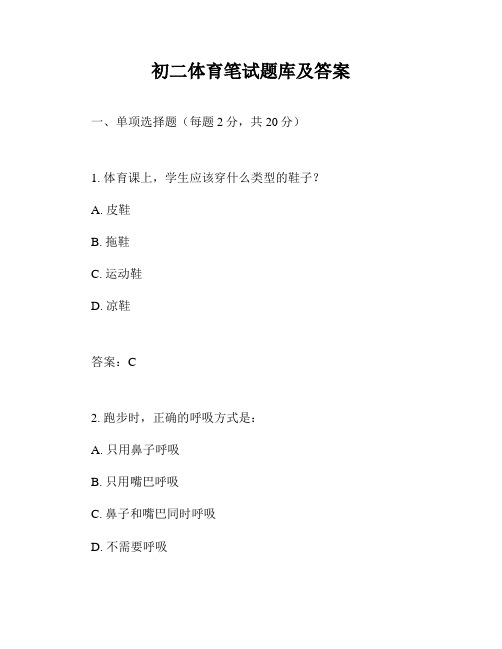 初二体育笔试题库及答案

一、单项选择题（每题 2 分，共 20 分）

1. 体育课上，学生应该穿什么类型的鞋子？

A. 皮鞋

B. 拖鞋

C. 运动鞋

D. 凉鞋

答案：C

2. 跑步时，正确的呼吸方式是：

A. 只用鼻子呼吸

B. 只用嘴巴呼吸

C. 鼻子和嘴巴同时呼吸

D. 不需要呼吸